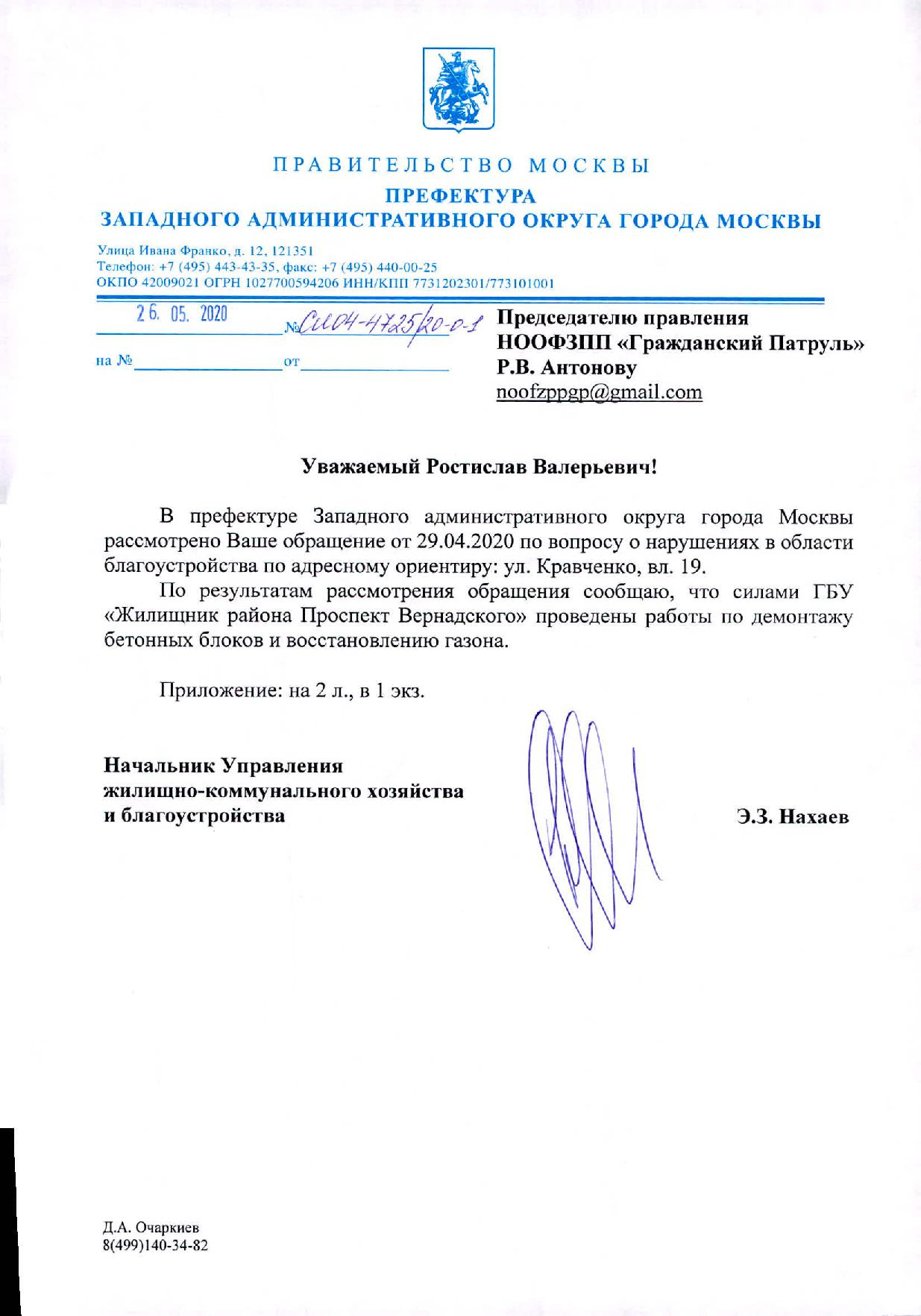 ПРАВИТЕЛЬСТВО МОСКВЫ
ПРЕФЕКТУРА
ЗАПАДНОГО АДМИНИСТРАТИВНОГО ОКРУГА ГОРОДА МОСКВЫ

Улица Ивана Франко, д. 12, 121351
Телефон: +7 (495) 443-43-35, факс: +7 (495) 440-00-25
ОКПО 42009021 ОГРН 1027700594206 ИНН/КПП 7731202301/773101001

26. 05. 2020 № СИ04-4725/20-0-1
на № от

Председателю правления
НООФЗПП «Гражданский Патруль»
Р.В. Антонову
noofzppgp@gmail.com

Уважаемый Ростислав Валерьевич!

В префектуре Западного административного округа города Москвы рассмотрено Ваше обращение от 29.04.2020 по вопросу о нарушениях в области благоустройства по адресному ориентиру: ул. Кравченко, вл. 19.

По результатам рассмотрения обращения сообщаю, что силами ГБУ «Жилищник района Проспект Вернадского» проведены работы по демонтажу бетонных блоков и восстановлению газона.

Приложение: на 2 л., в 1 экз.

Начальник Управления
жилищно-коммунального хозяйства
и благоустройства

Э.З. Нахаев

Д.А. Очаркиев
8(499)140-34-82